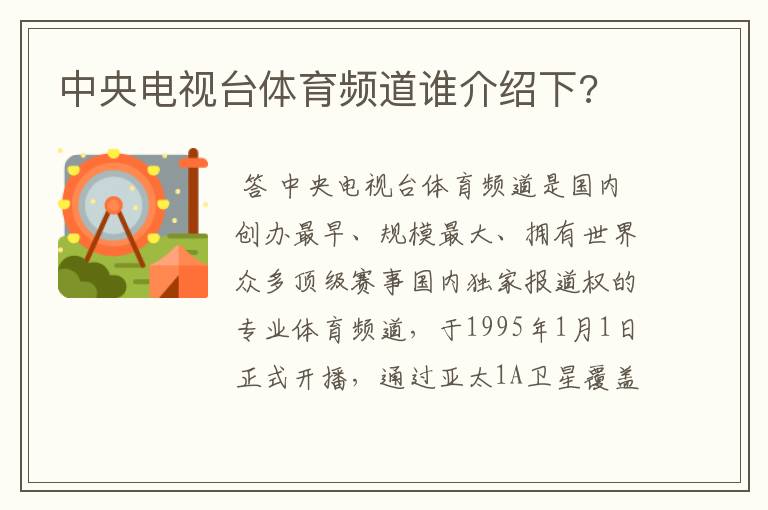 中央电视台体育频道谁介绍下?

答 中央电视台体育频道是国内创办最早、规模最大、拥有世界众多顶级赛事国内独家报道权的专业体育频道，于1995年1月1日正式开播，通过亚太1A卫星覆盖